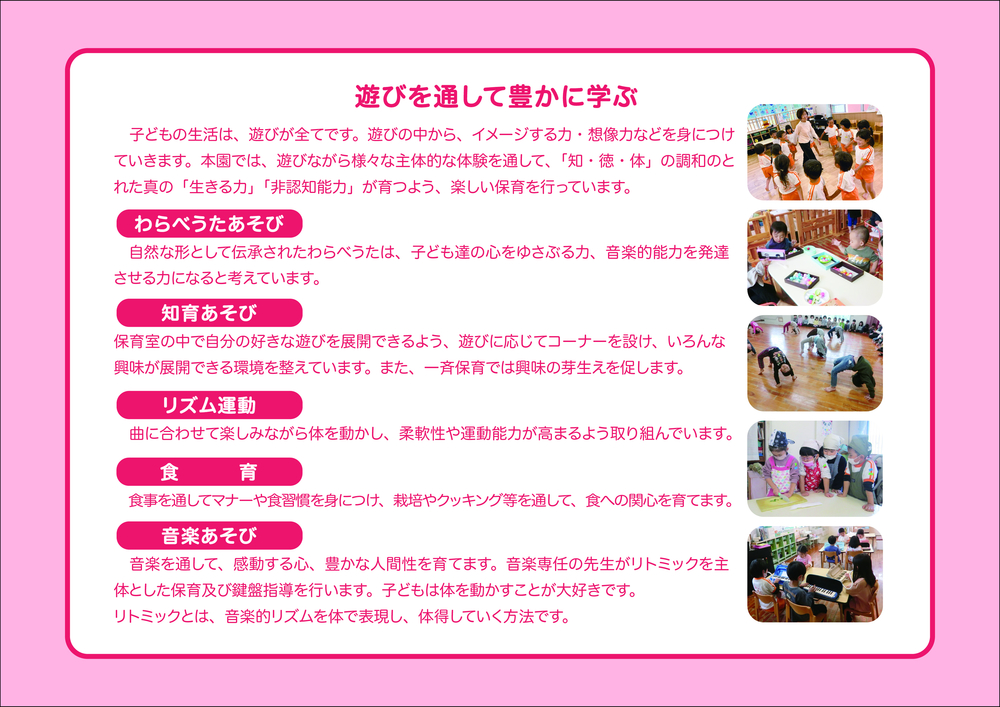 遊びを通して豊かに学ぶ

子どもの生活は、遊びが全てです。遊びの中から、イメージする力・想像力などを身につけていきます。本園では、遊びながら様々な主体的な体験を通して、「知・徳・体」の調和のとれた真の「生きる力」「非認知能力」が育つよう、楽しい保育を行っています。

わらべうたあそび

自然な形として伝承されたわらべうたは、子ども達の心をゆさぶる力、音楽的能力を発達させる力になると考えています。

知育あそび

保育室の中で自分の好きな遊びを展開できるよう、遊びに応じてコーナーを設け、いろんな興味が展開できる環境を整えています。また、一斉保育では興味の芽生えを促します。

リズム運動

曲に合わせて楽しみながら体を動かし、柔軟性や運動能力が高まるよう取り組んでいます。

食 育

食事を通してマナーや食習慣を身につけ、栽培やクッキング等を通して、食への関心を育てます。

音楽あそび

音楽を通して、感動する心、豊かな人間性を育てます。音楽専任の先生がリトミックを主体とした保育及び鍵盤指導を行います。子どもは体を動かすことが大好きです。

リトミックとは、音楽的リズムを体で表現し、体得していく方法です。